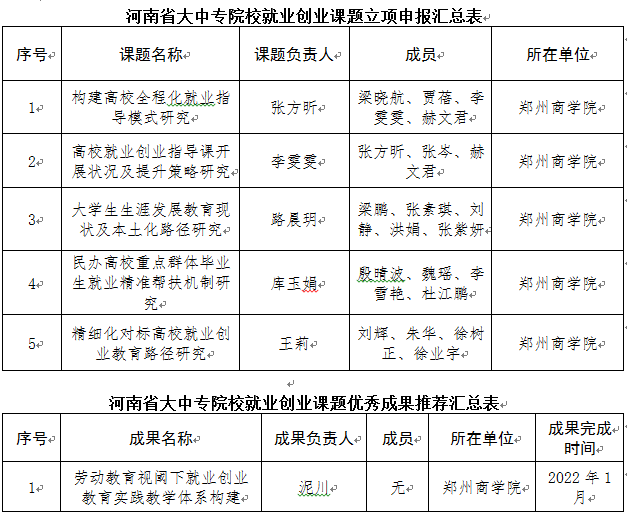 河南省大中专院校就业创业课题立项申报汇总表

| 序号 | 课题名称 | 课题负责人 | 成员 | 所在单位 |
|---|---|---|---|---|
| 1 | 构建高校全程化就业指导模式研究 | 张方昕 | 梁晓航、贾蓓、李雯雯、赫文君 | 郑州商学院 |
| 2 | 高校就业创业指导课开展状况及提升策略研究 | 李雯雯 | 张方昕、张岑、赫文君 | 郑州商学院 |
| 3 | 大学生生涯发展教育现状及本土化路径研究 | 路晨玥 | 梁鹏、张素琪、刘静、洪娟、张紫妍 | 郑州商学院 |
| 4 | 民办高校重点群体毕业生就业精准帮扶机制研究 | 库玉娟 | 殷晴波、魏瑶、李雪艳、杜江鹏 | 郑州商学院 |
| 5 | 精细化对标高校就业创业教育路径研究 | 王莉 | 刘辉、朱华、徐树正、徐业宇 | 郑州商学院 |

河南省大中专院校就业创业课题优秀成果推荐汇总表

| 序号 | 成果名称 | 成果负责人 | 成员 | 所在单位 | 成果完成时间 |
|---|---|---|---|---|---|
| 1 | 劳动教育视阈下就业创业教育实践教学体系构建 | 泥川 | 无 | 郑州商学院 | 2022 年 1 月 |